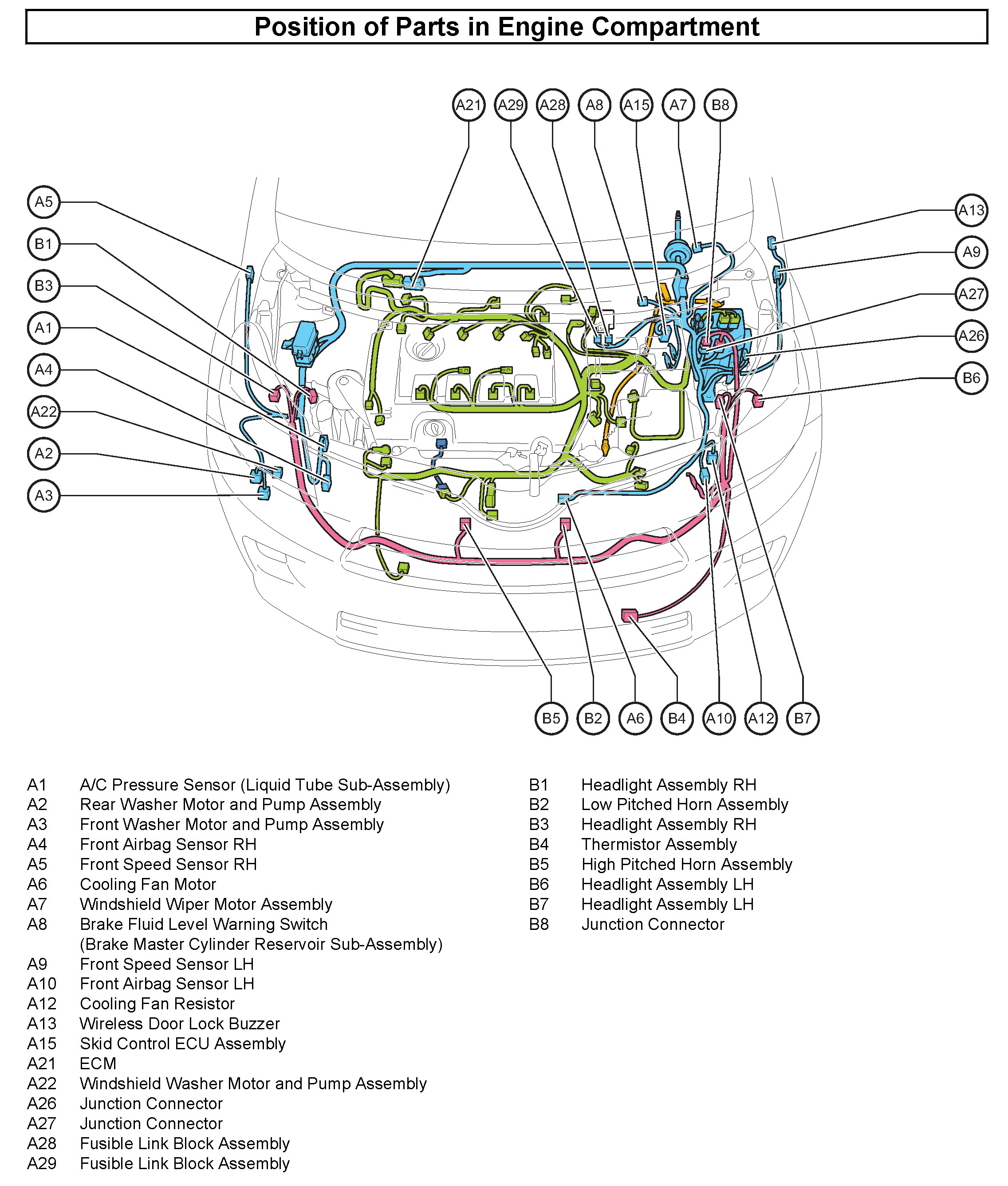 Position of Parts in Engine Compartment

A21 A29 A28 A8 A15 A7 B8

A5
B1
B3
A1
A4
A22
A2
A3

A13
A9
A27
A26
B6

B5 B2 A6 B4 A10 A12 B7

A1 A/C Pressure Sensor (Liquid Tube Sub-Assembly)
A2 Rear Washer Motor and Pump Assembly
A3 Front Washer Motor and Pump Assembly
A4 Front Airbag Sensor RH
A5 Front Speed Sensor RH
A6 Cooling Fan Motor
A7 Windshield Wiper Motor Assembly
A8 Brake Fluid Level Warning Switch (Brake Master Cylinder Reservoir Sub-Assembly)
A9 Front Speed Sensor LH
A10 Front Airbag Sensor LH
A12 Cooling Fan Resistor
A13 Wireless Door Lock Buzzer
A15 Skid Control ECU Assembly
A21 ECM
A22 Windshield Washer Motor and Pump Assembly
A26 Junction Connector
A27 Junction Connector
A28 Fusible Link Block Assembly
A29 Fusible Link Block Assembly

B1 Headlight Assembly RH
B2 Low Pitched Horn Assembly
B3 Headlight Assembly RH
B4 Thermistor Assembly
B5 High Pitched Horn Assembly
B6 Headlight Assembly LH
B7 Headlight Assembly LH
B8 Junction Connector